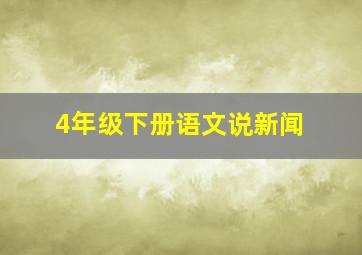 4年级下册语文说新闻